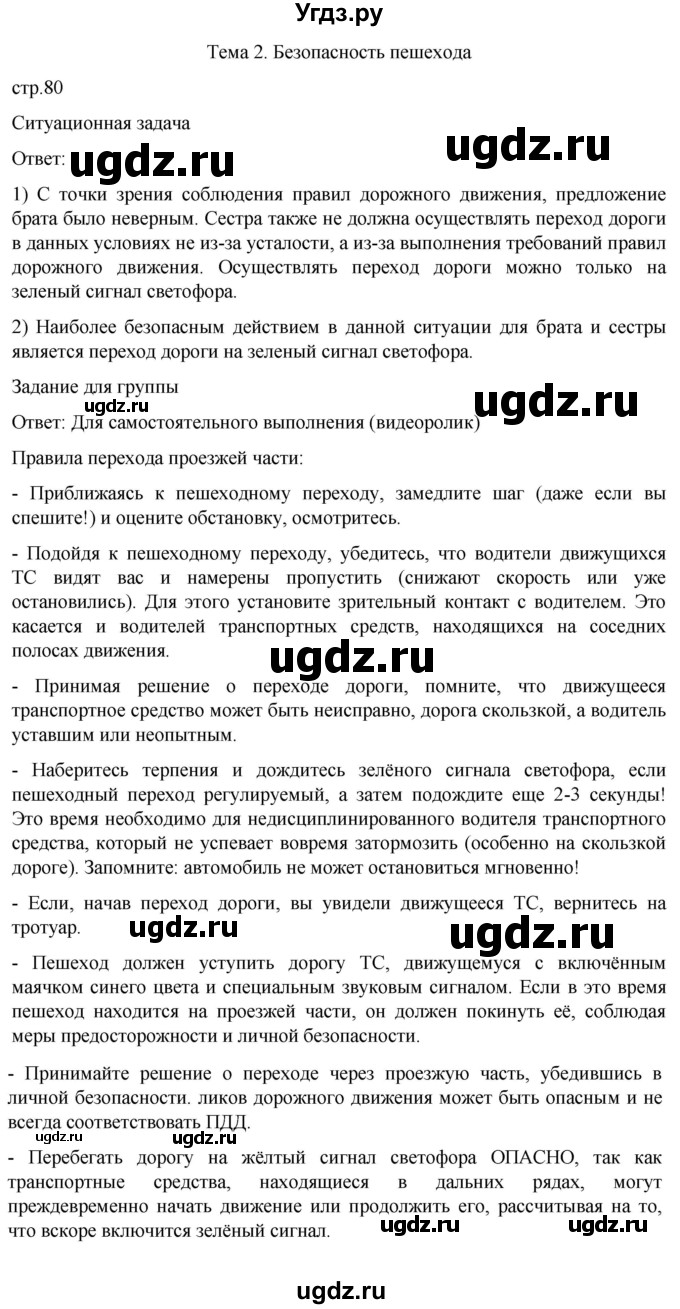 Угдз.ру

Тема 2. Безопасность пешехода

стр.80

Ситуационная задача

Ответ: ugdz.ru ugdz.ru

1) С точки зрения соблюдения правил дорожного движения, предложение брата было неверным. Сестра также не должна осуществлять переход дороги в данных условиях не из-за усталости, а из-за выполнения требований правил дорожного движения. Осуществлять переход дороги можно только на зеленый сигнал светофора.

2) Наиболее безопасным действием в данной ситуации для брата и сестры является переход дороги на зеленый сигнал светофора.

Задание для группы

ugdz.ru ugdz.ru

Ответ: Для самостоятельного выполнения (видеоролик)

Правила перехода проезжей части:

- Приближаясь к пешеходному переходу, замедлите шаг (даже если вы спешите!) и оцените обстановку, осмотритесь.

- Подойдя к пешеходному переходу, убедитесь, что водители движущихся ТС видят вас и намерены пропустить (снижают скорость или уже остановились). Для этого установите зрительный контакт с водителем. Это касается и водителей транспортных средств, находящихся на соседних полосах движения.

ugdz.ru

- Принимая решение о переходе дороги, помните, что движущееся транспортное средство может быть неисправно, дорога скользкой, а водитель уставшим или неопытным.

- Наберитесь терпения и дождитесь зелёного сигнала светофора, если пешеходный переход регулируемый, а затем подождите еще 2-3 секунды! Это время необходимо для недисциплинированного водителя транспортного средства, который не успевает вовремя затормозить (особенно на скользкой дороге). Запомните: автомобиль не может остановиться мгновенно!

- Если, начав переход дороги, вы увидели движущееся ТС, вернитесь на тротуар.

ugdz.ru ugdz.ru

- Пешеход должен уступить дорогу ТС, движущемуся с включённым маячком синего цвета и специальным звуковым сигналом. Если в это время пешеход находится на проезжей части, он должен покинуть её, соблюдая меры предосторожности и личной безопасности.

- Принимайте решение о переходе через проезжую часть, убедившись в личной безопасности. ликов дорожного движения может быть опасным и не всегда соответствовать ПДД.

ugdz.ru ugdz.ru

- Перебегать дорогу на жёлтый сигнал светофора ОПАСНО, так как транспортные средства, находящиеся в дальних рядах, могут преждевременно начать движение или продолжить его, рассчитывая на то, что вскоре включится зелёный сигнал.

ugdz.ru ugdz.ru

ugdz.ru